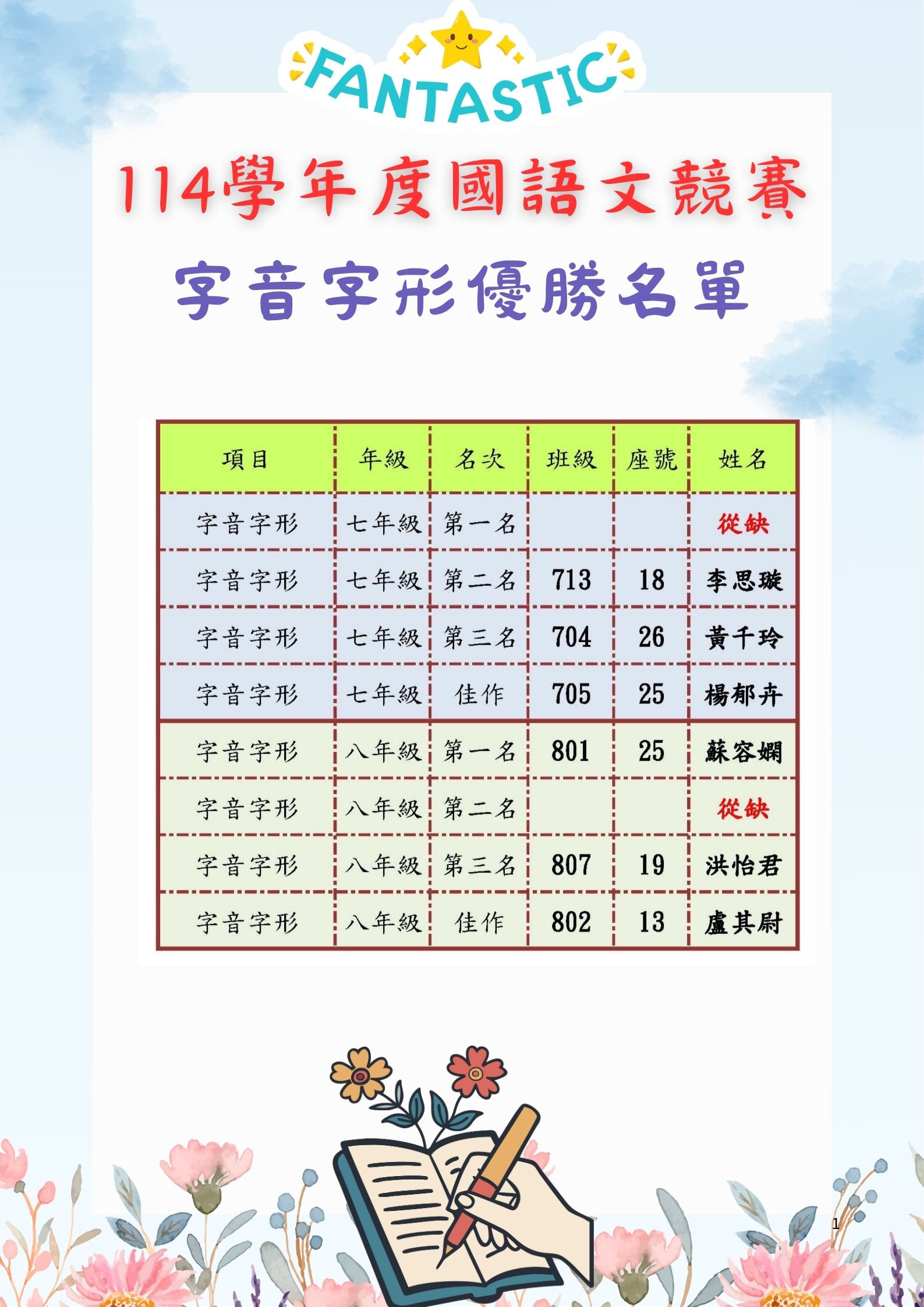 FANTASTIC

114學年度國語文競賽

字音字形優勝名單

| 項目 | 年級 | 名次 | 班級 | 座號 | 姓名 |
|---|---|---|---|---|---|
| 字音字形 | 七年級 | 第一名 |  |  | 從缺 |
| 字音字形 | 七年級 | 第二名 | 713 | 18 | 李思璇 |
| 字音字形 | 七年級 | 第三名 | 704 | 26 | 黃千玲 |
| 字音字形 | 七年級 | 佳作 | 705 | 25 | 楊郁卉 |
| 字音字形 | 八年級 | 第一名 | 801 | 25 | 蘇容嫻 |
| 字音字形 | 八年級 | 第二名 |  |  | 從缺 |
| 字音字形 | 八年級 | 第三名 | 807 | 19 | 洪怡君 |
| 字音字形 | 八年級 | 佳作 | 802 | 13 | 盧其尉 |

1